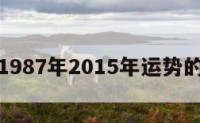 1987年2015年运势的